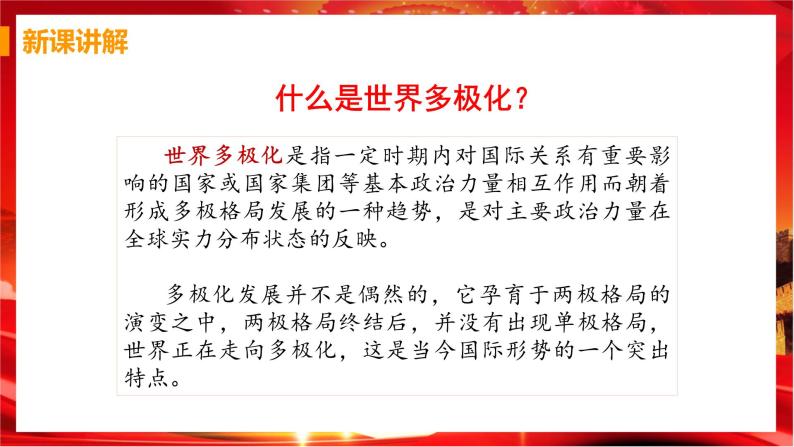 新课讲解

什么是世界多极化？

世界多极化是指一定时期内对国际关系有重要影响的国家或国家集团等基本政治力量相互作用而朝着形成多极格局发展的一种趋势，是对主要政治力量在全球实力分布状态的反映。

多极化发展并不是偶然的，它孕育于两极格局的演变之中，两极格局终结后，并没有出现单极格局，世界正在走向多极化，这是当今国际形势的一个突出特点。